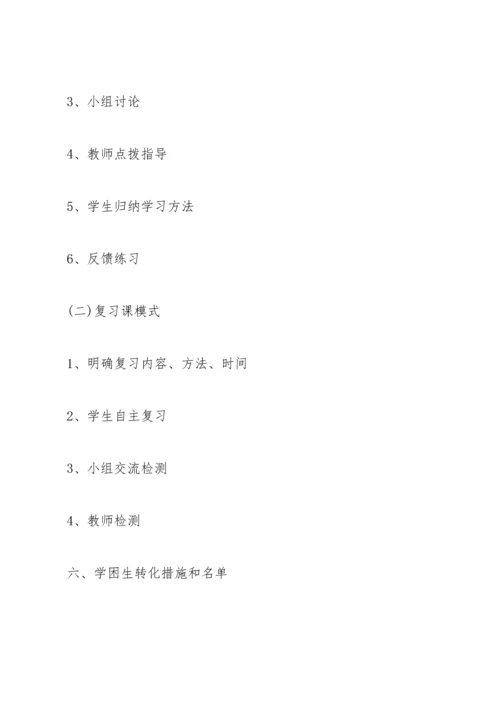 3、小组讨论

4、教师点拨指导

5、学生归纳学习方法

6、反馈练习

(二)复习课模式

1、明确复习内容、方法、时间

2、学生自主复习

3、小组交流检测

4、教师检测

六、学困生转化措施和名单